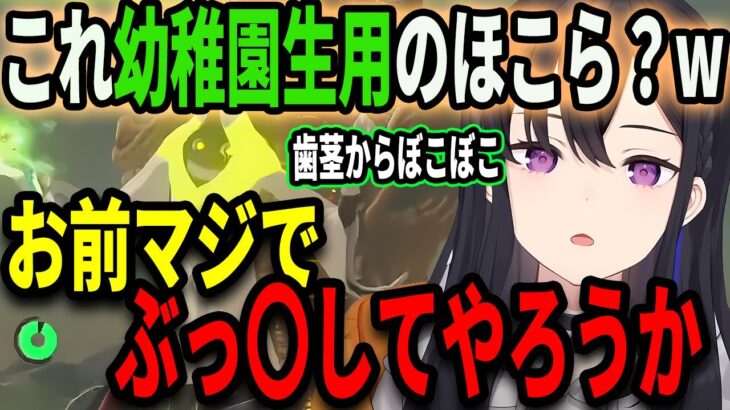 これ幼稚園生用のほこら？w

歯茎からぼこぼこ

お前マジで

ぶっ〇してやろうか